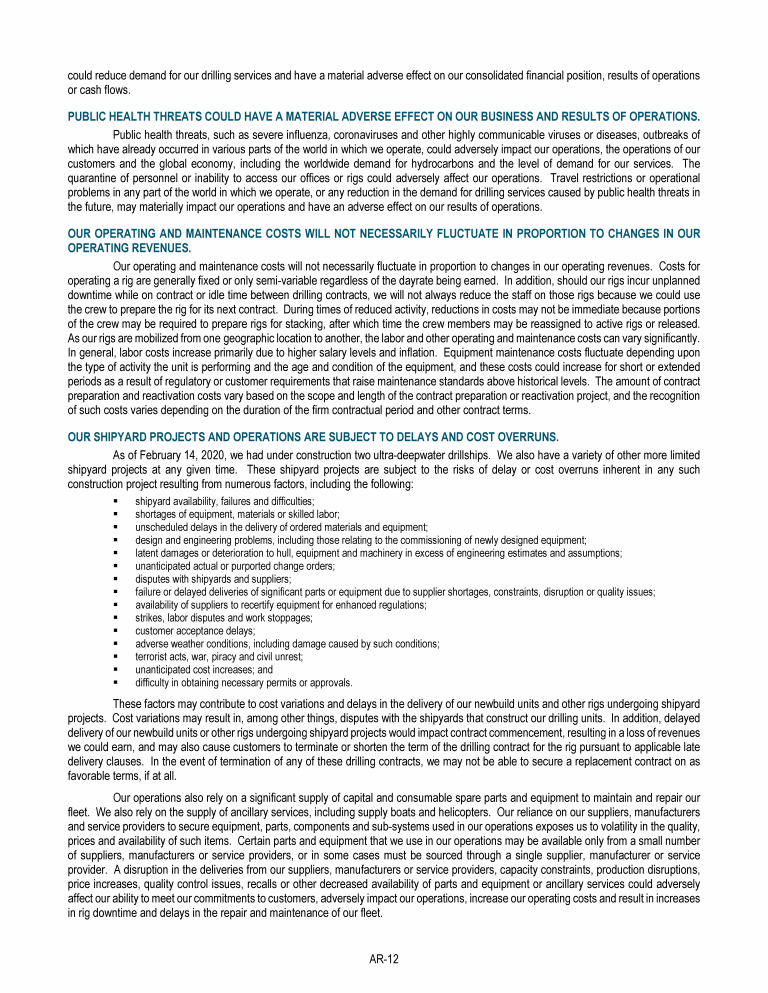 could reduce demand for our drilling services and have a material adverse effect on our consolidated financial position, results of operations or cash flows.

PUBLIC HEALTH THREATS COULD HAVE A MATERIAL ADVERSE EFFECT ON OUR BUSINESS AND RESULTS OF OPERATIONS.

Public health threats, such as severe influenza, coronaviruses and other highly communicable viruses or diseases, outbreaks of which have already occurred in various parts of the world in which we operate, could adversely impact our operations, the operations of our customers and the global economy, including the worldwide demand for hydrocarbons and the level of demand for our services. The quarantine of personnel or inability to access our offices or rigs could adversely affect our operations. Travel restrictions or operational problems in any part of the world in which we operate, or any reduction in the demand for drilling services caused by public health threats in the future, may materially impact our operations and have an adverse effect on our results of operations.

OUR OPERATING AND MAINTENANCE COSTS WILL NOT NECESSARILY FLUCTUATE IN PROPORTION TO CHANGES IN OUR OPERATING REVENUES.

Our operating and maintenance costs will not necessarily fluctuate in proportion to changes in our operating revenues. Costs for operating a rig are generally fixed or only semi-variable regardless of the dayrate being earned. In addition, should our rigs incur unplanned downtime while on contract or idle time between drilling contracts, we will not always reduce the staff on those rigs because we could use the crew to prepare the rig for its next contract. During times of reduced activity, reductions in costs may not be immediate because portions of the crew may be required to prepare rigs for stacking, after which time the crew members may be reassigned to active rigs or released. As our rigs are mobilized from one geographic location to another, the labor and other operating and maintenance costs can vary significantly. In general, labor costs increase primarily due to higher salary levels and inflation. Equipment maintenance costs fluctuate depending upon the type of activity the unit is performing and the age and condition of the equipment, and these costs could increase for short or extended periods as a result of regulatory or customer requirements that raise maintenance standards above historical levels. The amount of contract preparation and reactivation costs vary based on the scope and length of the contract preparation or reactivation project, and the recognition of such costs varies depending on the duration of the firm contractual period and other contract terms.

OUR SHIPYARD PROJECTS AND OPERATIONS ARE SUBJECT TO DELAYS AND COST OVERRUNS.

As of February 14, 2020, we had under construction two ultra-deepwater drillships. We also have a variety of other more limited shipyard projects at any given time. These shipyard projects are subject to the risks of delay or cost overruns inherent in any such construction project resulting from numerous factors, including the following:

▪ shipyard availability, failures and difficulties;
▪ shortages of equipment, materials or skilled labor;
▪ unscheduled delays in the delivery of ordered materials and equipment;
▪ design and engineering problems, including those relating to the commissioning of newly designed equipment;
▪ latent damages or deterioration to hull, equipment and machinery in excess of engineering estimates and assumptions;
▪ unanticipated actual or purported change orders;
▪ disputes with shipyards and suppliers;
▪ failure or delayed deliveries of significant parts or equipment due to supplier shortages, constraints, disruption or quality issues;
▪ availability of suppliers to recertify equipment for enhanced regulations;
▪ strikes, labor disputes and work stoppages;
▪ customer acceptance delays;
▪ adverse weather conditions, including damage caused by such conditions;
▪ terrorist acts, war, piracy and civil unrest;
▪ unanticipated cost increases; and
▪ difficulty in obtaining necessary permits or approvals.

These factors may contribute to cost variations and delays in the delivery of our newbuild units and other rigs undergoing shipyard projects. Cost variations may result in, among other things, disputes with the shipyards that construct our drilling units. In addition, delayed delivery of our newbuild units or other rigs undergoing shipyard projects would impact contract commencement, resulting in a loss of revenues we could earn, and may also cause customers to terminate or shorten the term of the drilling contract for the rig pursuant to applicable late delivery clauses. In the event of termination of any of these drilling contracts, we may not be able to secure a replacement contract on as favorable terms, if at all.

Our operations also rely on a significant supply of capital and consumable spare parts and equipment to maintain and repair our fleet. We also rely on the supply of ancillary services, including supply boats and helicopters. Our reliance on our suppliers, manufacturers and service providers to secure equipment, parts, components and sub-systems used in our operations exposes us to volatility in the quality, prices and availability of such items. Certain parts and equipment that we use in our operations may be available only from a small number of suppliers, manufacturers or service providers, or in some cases must be sourced through a single supplier, manufacturer or service provider. A disruption in the deliveries from our suppliers, manufacturers or service providers, capacity constraints, production disruptions, price increases, quality control issues, recalls or other decreased availability of parts and equipment or ancillary services could adversely affect our ability to meet our commitments to customers, adversely impact our operations, increase our operating costs and result in increases in rig downtime and delays in the repair and maintenance of our fleet.

AR-12